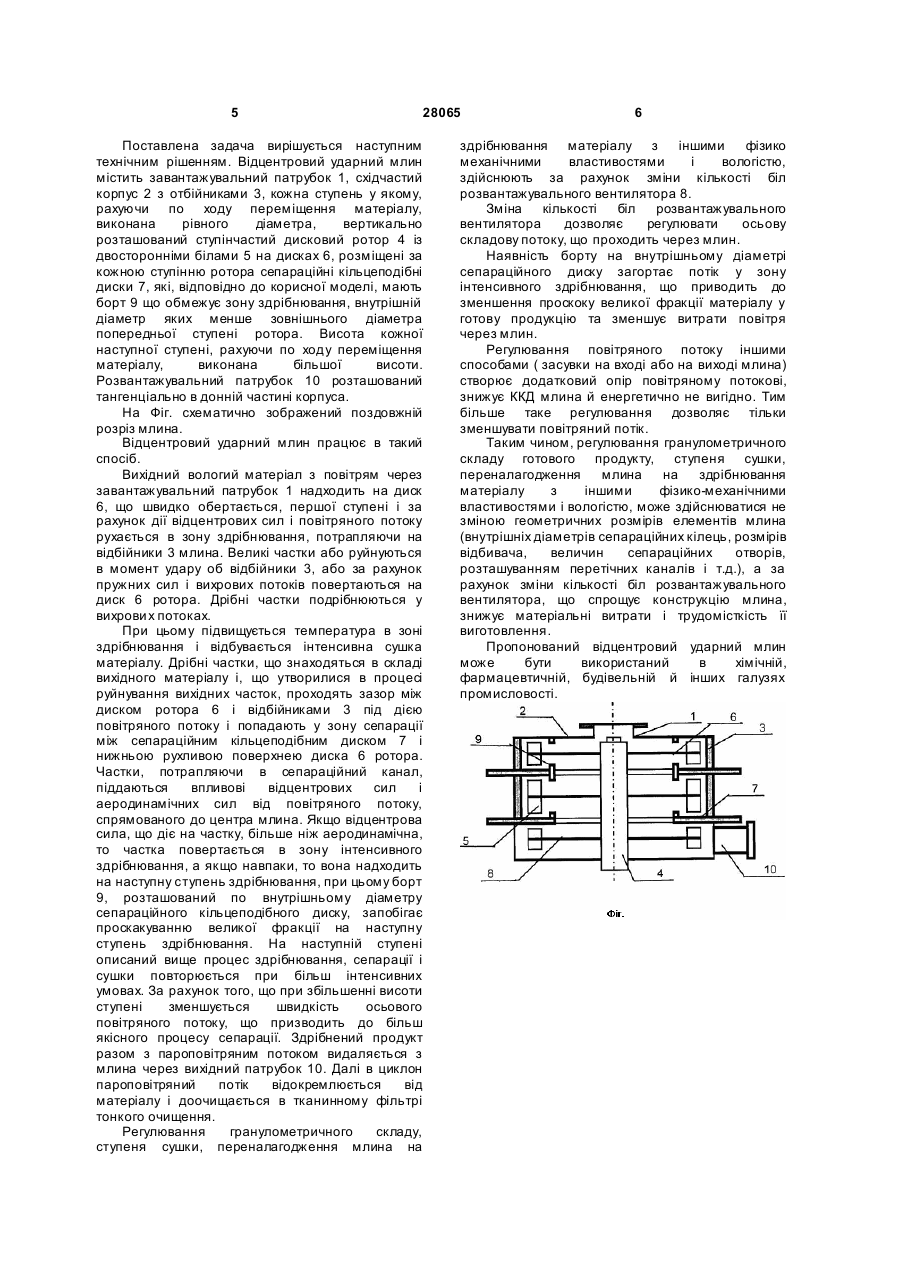 5 28065 6

Поставлена задача вирішується наступним технічним рішенням. Відцентровий ударний млин містить завантажувальний патрубок 1, східчастий корпус 2 з отбійниками 3, кожна ступень у якому, рахуючи по ходу переміщення матеріалу, виконана рівного діаметра, вертикально розташований ступінчастий дисковий ротор 4 із двосторонніми білами 5 на дисках 6, розміщені за кожною ступінню ротора сепараційні кільцеподібні диски 7, які, відповідно до корисної моделі, мають борт 9 що обмежує зону здрібнювання, внутрішній діаметр яких менше зовнішнього діаметра попередньої ступені ротора. Висота кожної наступної ступені, рахуючи по ходу переміщення матеріалу, виконана більшої висоти. Розвантажувальний патрубок 10 розташований тангенціально в донній частині корпуса.

На Фіг. схематично зображений поздовжній розріз млина.

Відцентровий ударний млин працює в такий спосіб.

Вихідний вологий матеріал з повітрям через завантажувальний патрубок 1 надходить на диск 6, що швидко обертається, першої ступені і за рахунок дії відцентрових сил і повітряного потоку рухається в зону здрібнювання, потрапляючи на відбійники 3 млина. Великі частки або руйнуються в момент удару об відбійники 3, або за рахунок пружних сил і вихрових потоків повертаються на диск 6 ротора. Дрібні частки подрібнюються у вихрових потоках.

При цьому підвищується температура в зоні здрібнювання і відбувається інтенсивна сушка матеріалу. Дрібні частки, що знаходяться в складі вихідного матеріалу і, що утворилися в процесі руйнування вихідних часток, проходять зазор між диском ротора 6 і відбійниками 3 під дією повітряного потоку і попадають у зону сепарації між сепараційним кільцеподібним диском 7 і нижньою рухливою поверхнею диска 6 ротора. Частки, потрапляючи в сепараційний канал, піддаються впливові відцентрових сил і аеродинамічних сил від повітряного потоку, спрямованого до центра млина. Якщо відцентрова сила, що діє на частку, більше ніж аеродинамічна, то частка повертається в зону інтенсивного здрібнювання, а якщо навпаки, то вона надходить на наступну ступень здрібнювання, при цьому борт 9, розташований по внутрішньому діаметру сепараційного кільцеподібного диску, запобігає проскакуванню великої фракції на наступну ступень здрібнювання. На наступній ступені описаний вище процес здрібнювання, сепарації і сушки повторюється при більш інтенсивних умовах. За рахунок того, що при збільшенні висоти ступені зменшується швидкість осьового повітряного потоку, що призводить до більш якісного процесу сепарації. Здрібнений продукт разом з пароповітряним потоком видаляється з млина через вихідний патрубок 10. Далі в циклон пароповітряний потік відокремлюється від матеріалу і доочищається в тканинному фільтрі тонкого очищення.

Регулювання гранулометричного складу, ступеня сушки, переналагодження млина на здрібнювання матеріалу з іншими фізико механічними властивостями і вологістю, здійснюють за рахунок зміни кількості біл розвантажувального вентилятора 8.

Зміна кількості біл розвантажувального вентилятора дозволяє регулювати осьову складову потоку, що проходить через млин.

Наявність борту на внутрішньому діаметрі сепараційного диску загортає потік у зону інтенсивного здрібнювання, що приводить до зменшення проскоку великої фракції матеріалу у готову продукцію та зменшує витрати повітря через млин.

Регулювання повітряного потоку іншими способами ( засувки на вході або на виході млина) створює додатковий опір повітряному потокові, знижує ККД млина й енергетично не вигідно. Тим більше таке регулювання дозволяє тільки зменшувати повітряний потік.

Таким чином, регулювання гранулометричного складу готового продукту, ступеня сушки, переналагодження млина на здрібнювання матеріалу з іншими фізико-механічними властивостями і вологістю, може здійснюватися не зміною геометричних розмірів елементів млина (внутрішніх діаметрів сепараційних кілець, розмірів відбивача, величин сепараційних отворів, розташуванням перетічних каналів і т.д.), а за рахунок зміни кількості біл розвантажувального вентилятора, що спрощує конструкцію млина, знижує матеріальні витрати і трудомісткість її виготовлення.

Пропонований відцентровий ударний млин може бути використаний в хімічній, фармацевтичній, будівельній й інших галузях промисловості.

2 1 6 3 9 7 5 8 4 10

Фіг.